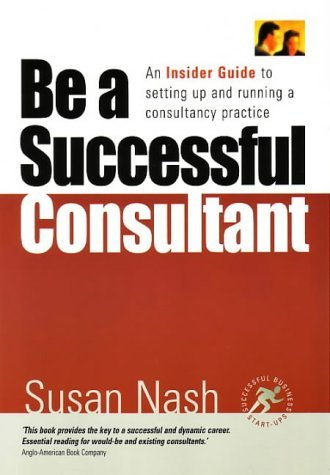 Be a Successful Consultant

An Insider Guide to setting up and running a consultancy practice

Susan Nash

SUCCESSFUL BUSINESS START-UPS

'This book provides the key to a successful and dynamic career. Essential reading for would-be and existing consultants.'
Anglo-American Book Company